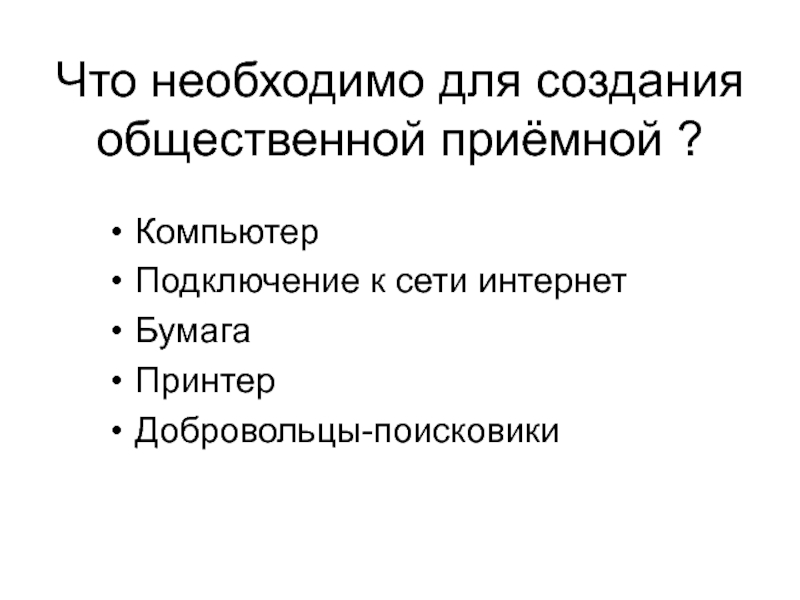 Что необходимо для создания общественной приёмной ?

• Компьютер
• Подключение к сети интернет
• Бумага
• Принтер
• Добровольцы-поисковики